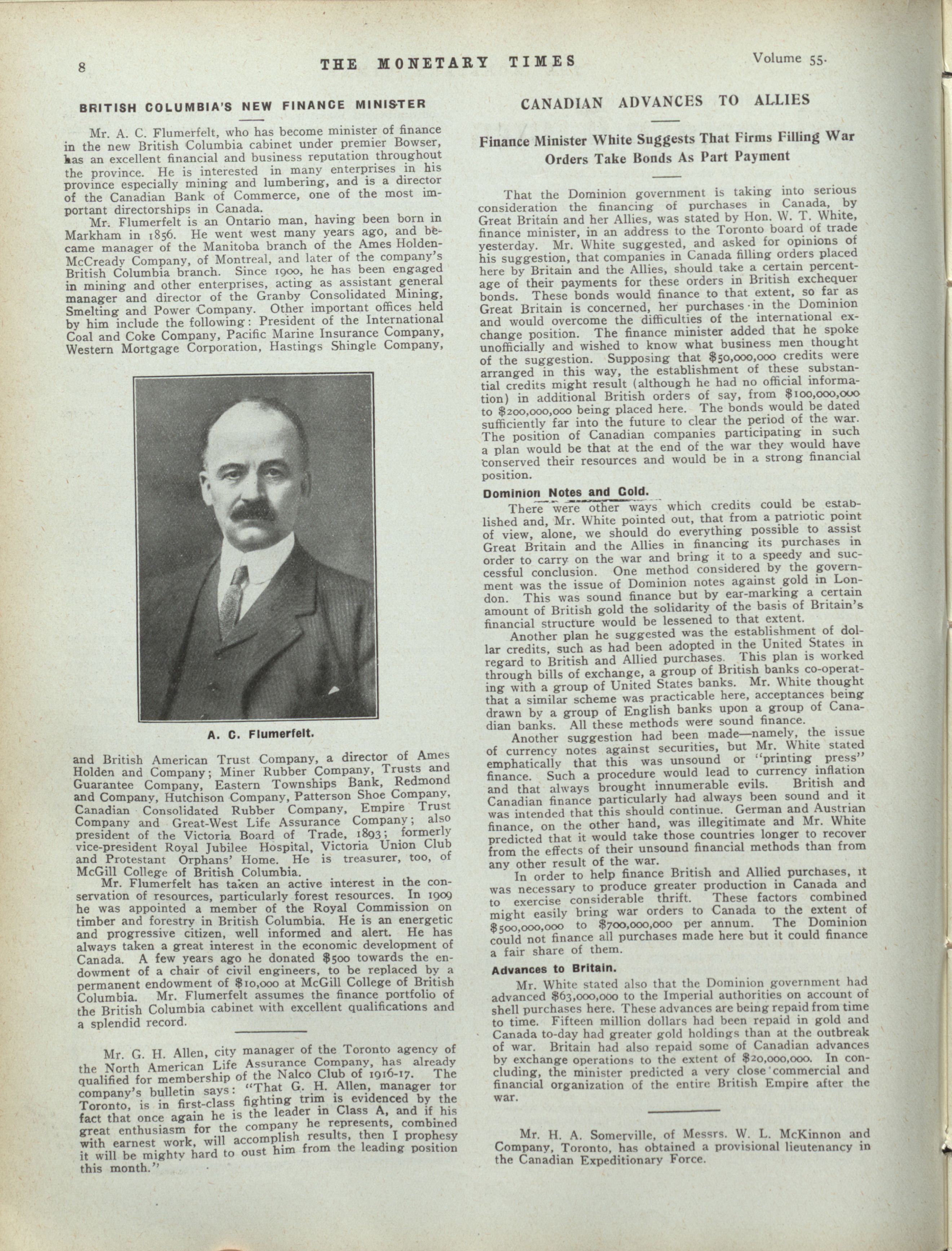 8 THE MONETARY TIMES Volume 55.

BRITISH COLUMBIA'S NEW FINANCE MINISTER

Mr. A. C. Flumerfelt, who has become minister of finance in the new British Columbia cabinet under premier Bowser, has an excellent financial and business reputation throughout the province. He is interested in many enterprises in his province especially mining and lumbering, and is a director of the Canadian Bank of Commerce, one of the most important directorships in Canada.

Mr. Flumerfelt is an Ontario man, having been born in Markham in 1856. He went west many years ago, and became manager of the Manitoba branch of the Ames Holden-McCready Company, of Montreal, and later of the company's British Columbia branch. Since 1900, he has been engaged in mining and other enterprises, acting as assistant general manager and director of the Granby Consolidated Mining, Smelting and Power Company. Other important offices held by him include the following: President of the International Coal and Coke Company, Pacific Marine Insurance Company, Western Mortgage Corporation, Hastings Shingle Company,

A. C. Flumerfelt.

and British American Trust Company, a director of Ames Holden and Company; Miner Rubber Company, Trusts and Guarantee Company, Eastern Townships Bank, Redmond and Company, Hutchison Company, Patterson Shoe Company, Canadian Consolidated Rubber Company, Empire Trust Company and Great-West Life Assurance Company; also president of the Victoria Board of Trade, 1893; formerly vice-president Royal Jubilee Hospital, Victoria Union Club and Protestant Orphans' Home. He is treasurer, too, of McGill College of British Columbia.

Mr. Flumerfelt has taken an active interest in the conservation of resources, particularly forest resources. In 1909 he was appointed a member of the Royal Commission on timber and forestry in British Columbia. He is an energetic and progressive citizen, well informed and alert. He has always taken a great interest in the economic development of Canada. A few years ago he donated $500 towards the endowment of a chair of civil engineers, to be replaced by a permanent endowment of $10,000 at McGill College of British Columbia. Mr. Flumerfelt assumes the finance portfolio of the British Columbia cabinet with excellent qualifications and a splendid record.

Mr. G. H. Allen, city manager of the Toronto agency of the North American Life Assurance Company, has already qualified for membership of the Nalco Club of 1916-17. The company's bulletin says: "That G. H. Allen, manager for Toronto, is in first-class fighting trim is evidenced by the fact that once again he is the leader in Class A, and if his great enthusiasm for the company he represents, combined with earnest work, will accomplish results, then I prophesy it will be mighty hard to oust him from the leading position this month."

CANADIAN ADVANCES TO ALLIES

Finance Minister White Suggests That Firms Filling War Orders Take Bonds As Part Payment

That the Dominion government is taking into serious consideration the financing of purchases in Canada, by Great Britain and her Allies, was stated by Hon. W. T. White, finance minister, in an address to the Toronto board of trade yesterday. Mr. White suggested, and asked for opinions of his suggestion, that companies in Canada filling orders placed here by Britain and the Allies, should take a certain percentage of their payments for these orders in British exchequer bonds. These bonds would finance to that extent, so far as Great Britain is concerned, her purchases in the Dominion and would overcome the difficulties of the international exchange position. The finance minister added that he spoke unofficially and wished to know what business men thought of the suggestion. Supposing that $50,000,000 credits were arranged in this way, the establishment of these substantial credits might result (although he had no official information) in additional British orders of say, from $100,000,000 to $200,000,000 being placed here. The bonds would be dated sufficiently far into the future to clear the period of the war. The position of Canadian companies participating in such a plan would be that at the end of the war they would have conserved their resources and would be in a strong financial position.

Dominion Notes and Gold.

There were other ways which credits could be established and, Mr. White pointed out, that from a patriotic point of view, alone, we should do everything possible to assist Great Britain and the Allies in financing its purchases in order to carry on the war and bring it to a speedy and successful conclusion. One method considered by the government was the issue of Dominion notes against gold in London. This was sound finance but by ear-marking a certain amount of British gold the solidarity of the basis of Britain's financial structure would be lessened to that extent.

Another plan he suggested was the establishment of dollar credits, such as had been adopted in the United States in regard to British and Allied purchases. This plan is worked through bills of exchange, a group of British banks co-operating with a group of United States banks. Mr. White thought that a similar scheme was practicable here, acceptances being drawn by a group of English banks upon a group of Canadian banks. All these methods were sound finance.

Another suggestion had been made—namely, the issue of currency notes against securities, but Mr. White stated emphatically that this was unsound or "printing press" finance. Such a procedure would lead to currency inflation and that always brought innumerable evils. British and Canadian finance particularly had always been sound and it was intended that this should continue. German and Austrian finance, on the other hand, was illegitimate and Mr. White predicted that it would take those countries longer to recover from the effects of their unsound financial methods than from any other result of the war.

In order to help finance British and Allied purchases, it was necessary to produce greater production in Canada and to exercise considerable thrift. These factors combined might easily bring war orders to Canada to the extent of $500,000,000 to $700,000,000 per annum. The Dominion could not finance all purchases made here but it could finance a fair share of them.

Advances to Britain.

Mr. White stated also that the Dominion government had advanced $63,000,000 to the Imperial authorities on account of shell purchases here. These advances are being repaid from time to time. Fifteen million dollars had been repaid in gold and Canada to-day had greater gold holdings than at the outbreak of war. Britain had also repaid some of Canadian advances by exchange operations to the extent of $20,000,000. In concluding, the minister predicted a very close commercial and financial organization of the entire British Empire after the war.

Mr. H. A. Somerville, of Messrs. W. L. McKinnon and Company, Toronto, has obtained a provisional lieutenancy in the Canadian Expeditionary Force.